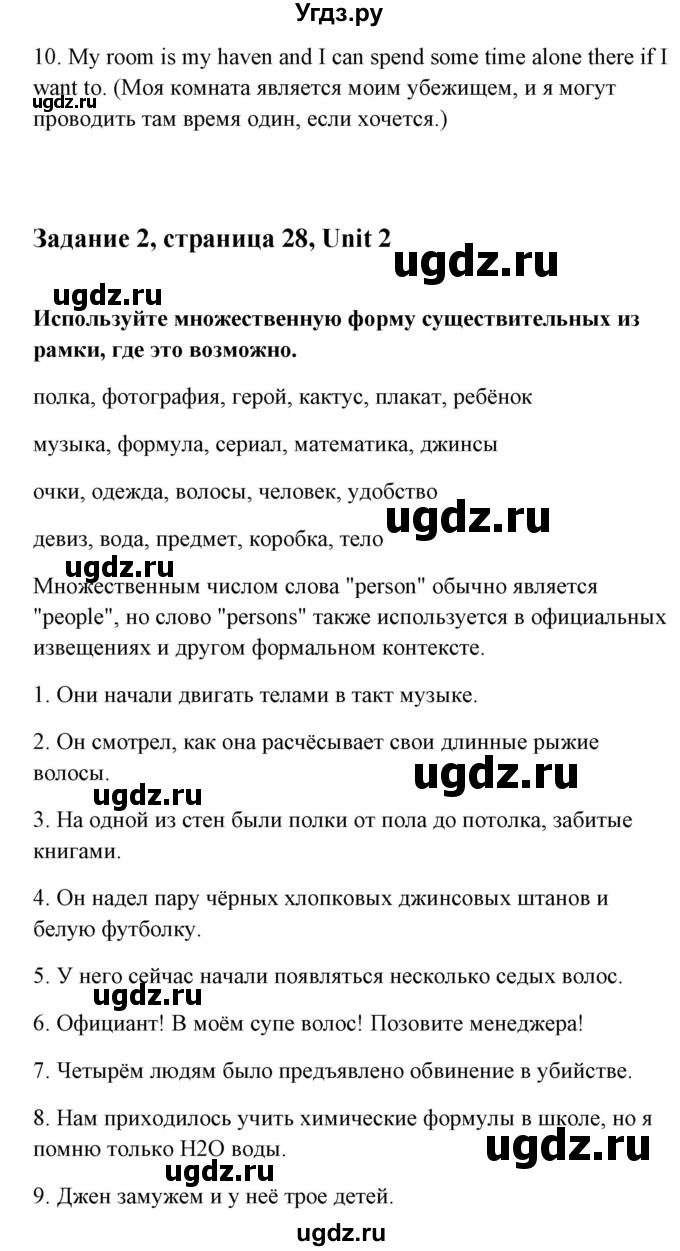 Угдз.ру

10. My room is my haven and I can spend some time alone there if I want to. (Моя комната является моим убежищем, и я могут проводить там время один, если хочется.)

ugdz.ru

Задание 2, страница 28, Unit 2

ugdz.ru

ugdz.ru

Используйте множественную форму существительных из рамки, где это возможно.

полка, фотография, герой, кактус, плакат, ребёнок

музыка, формула, сериал, математика, джинсы

очки, одежда, волосы, человек, удобство

девиз, вода, предмет, коробка, тело

ugdz.ru

ugdz.ru

Множественным числом слова "person" обычно является "people", но слово "persons" также используется в официальных извещениях и другом формальном контексте.

1. Они начали двигать телами в такт музыке.

2. Он смотрел, как она расчёсывает свои длинные рыжие волосы.

ugdz.ru

ugdz.ru

3. На одной из стен были полки от пола до потолка, забитые книгами.

4. Он надел пару чёрных хлопковых джинсовых штанов и белую футболку.

5. У него сейчас начали появляться несколько седых волос.

ugdz.ru

6. Официант! В моём супе волос! Позовите менеджера!

7. Четырём людям было предъявлено обвинение в убийстве.

8. Нам приходилось учить химические формулы в школе, но я помню только H2O воды.

ugdz.ru

ugdz.ru

9. Джен замужем и у неё трое детей.

ugdz.ru